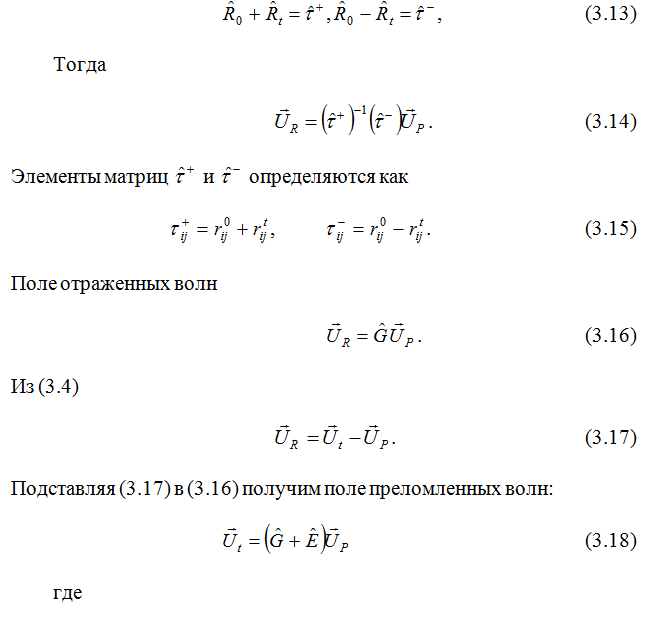 $\hat{R}_0 + \hat{R}_t = \hat{\tau}^+, \hat{R}_0 - \hat{R}_t = \hat{\tau}^-,$ (3.13)

Тогда

$\vec{U}_R = \left(\hat{\tau}^+\right)^{-1}\left(\hat{\tau}^-\right)\vec{U}_P.$ (3.14)

Элементы матриц $\hat{\tau}^+$ и $\hat{\tau}^-$ определяются как

$\tau_{ij}^+ = r_{ij}^0 + r_{ij}^t, \qquad \tau_{ij}^- = r_{ij}^0 - r_{ij}^t.$ (3.15)

Поле отраженных волн

$\vec{U}_R = \hat{G}\vec{U}_P.$ (3.16)

Из (3.4)

$\vec{U}_R = \vec{U}_t - \vec{U}_P.$ (3.17)

Подставляя (3.17) в (3.16) получим поле преломленных волн:

$\vec{U}_t = \left(\hat{G} + \hat{E}\right)\vec{U}_P$ (3.18)

где